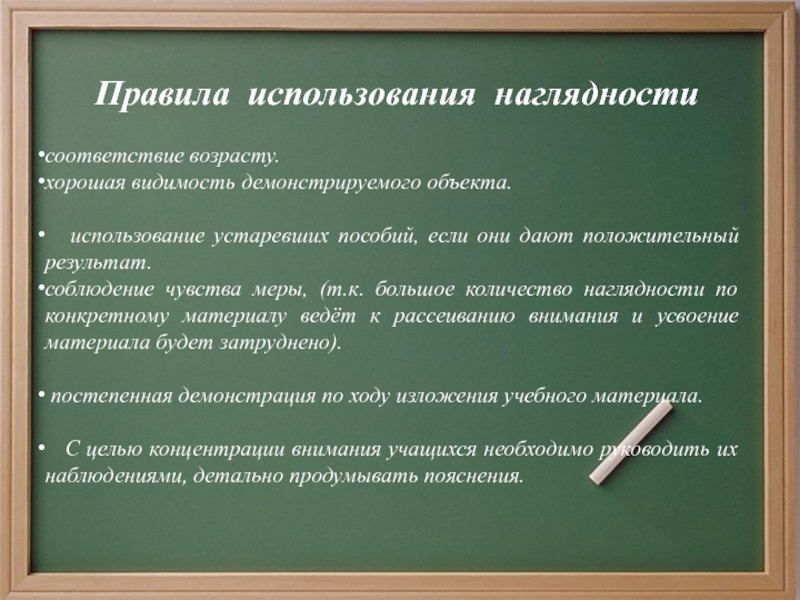 Правила использования наглядности

•соответствие возрасту.
•хорошая видимость демонстрируемого объекта.

• использование устаревших пособий, если они дают положительный результат.
•соблюдение чувства меры, (т.к. большое количество наглядности по конкретному материалу ведёт к рассеиванию внимания и усвоение материала будет затруднено).

• постепенная демонстрация по ходу изложения учебного материала.

• С целью концентрации внимания учащихся необходимо руководить их наблюдениями, детально продумывать пояснения.